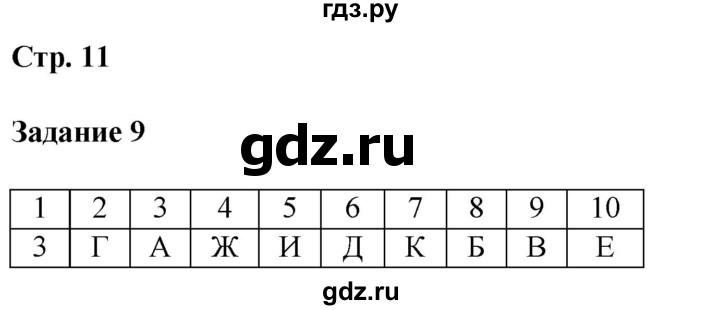 гдз.ру

Стр. 11

Задание 9

gdz.ru

| 1 | 2 | 3 | 4 | 5 | 6 | 7 | 8 | 9 | 10 |
|---|---|---|---|---|---|---|---|---|---|
| З | Г | А | Ж | И | Д | К | Б | В | Е |

gdz.ru